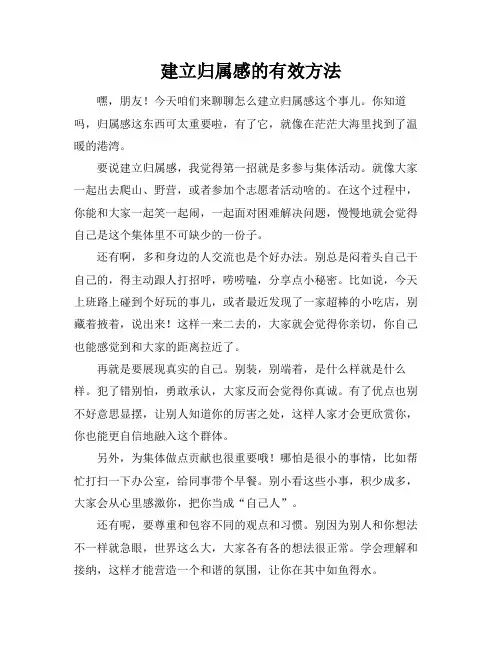 建立归属感的有效方法

嘿，朋友！今天咱们来聊聊怎么建立归属感这个事儿。你知道吗，归属感这东西可太重要啦，有了它，就像在茫茫大海里找到了温暖的港湾。

要说建立归属感，我觉得第一招就是多参与集体活动。就像大家一起出去爬山、野营，或者参加个志愿者活动啥的。在这个过程中，你能和大家一起笑一起闹，一起面对困难解决问题，慢慢地就会觉得自己是这个集体里不可缺少的一份子。

还有啊，多和身边的人交流也是个好办法。别总是闷着头自己干自己的，得主动跟人打招呼，唠唠嗑，分享点小秘密。比如说，今天上班路上碰到个好玩的事儿，或者最近发现了一家超棒的小吃店，别藏着掖着，说出来！这样一来二去的，大家就会觉得你亲切，你自己也能感觉到和大家的距离拉近了。

再就是要展现真实的自己。别装，别端着，是什么样就是什么样。犯了错别怕，勇敢承认，大家反而会觉得你真诚。有了优点也别不好意思显摆，让别人知道你的厉害之处，这样人家才会更欣赏你，你也能更自信地融入这个群体。

另外，为集体做点贡献也很重要哦！哪怕是很小的事情，比如帮忙打扫一下办公室，给同事带个早餐。别小看这些小事，积少成多，大家会从心里感激你，把你当成“自己人”。

还有呢，要尊重和包容不同的观点和习惯。别因为别人和你想法不一样就急眼，世界这么大，大家各有各的想法很正常。学会理解和接纳，这样才能营造一个和谐的氛围，让你在其中如鱼得水。